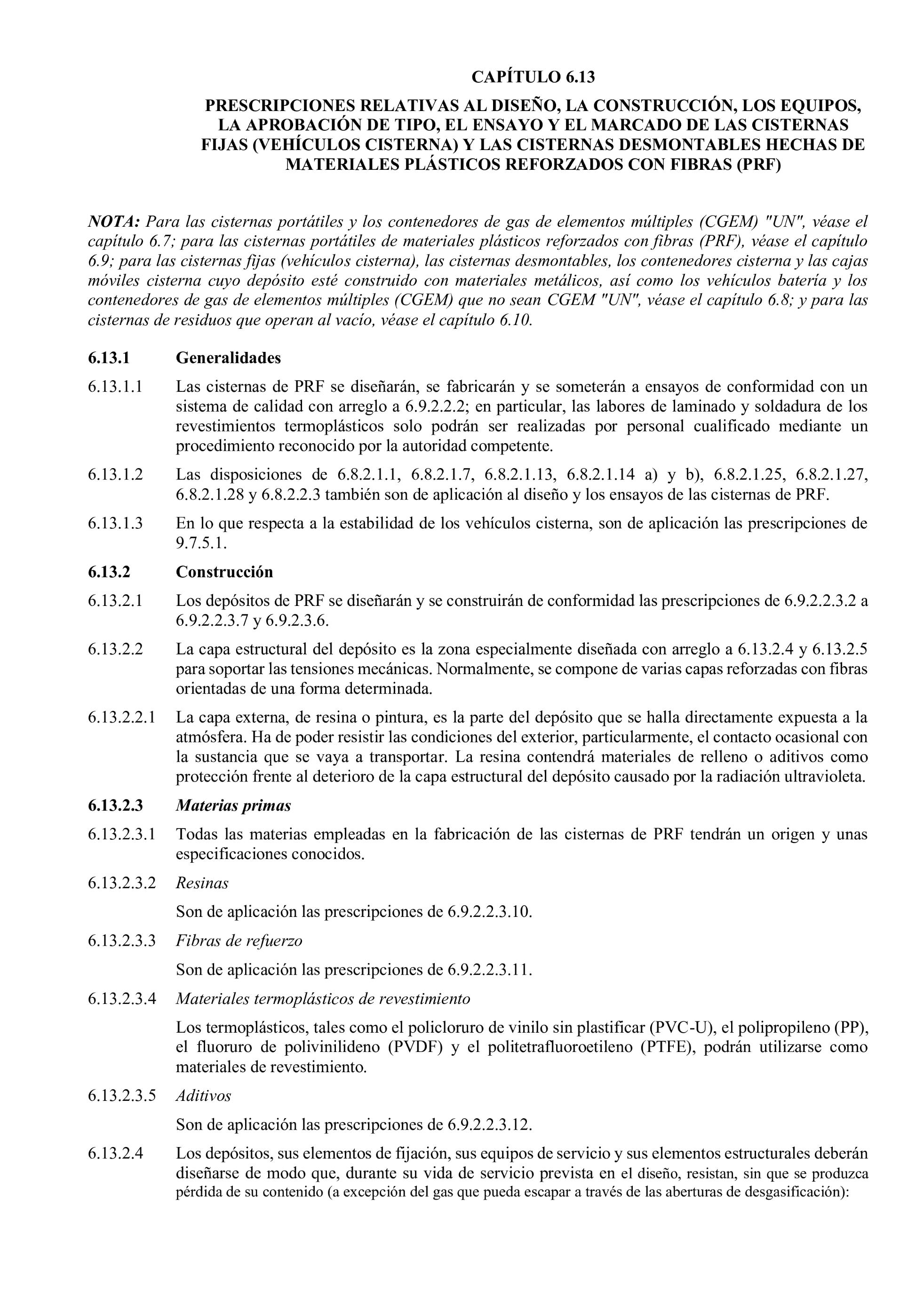 CAPÍTULO 6.13

PRESCRIPCIONES RELATIVAS AL DISEÑO, LA CONSTRUCCIÓN, LOS EQUIPOS, LA APROBACIÓN DE TIPO, EL ENSAYO Y EL MARCADO DE LAS CISTERNAS FIJAS (VEHÍCULOS CISTERNA) Y LAS CISTERNAS DESMONTABLES HECHAS DE MATERIALES PLÁSTICOS REFORZADOS CON FIBRAS (PRF)

NOTA: Para las cisternas portátiles y los contenedores de gas de elementos múltiples (CGEM) "UN", véase el capítulo 6.7; para las cisternas portátiles de materiales plásticos reforzados con fibras (PRF), véase el capítulo 6.9; para las cisternas fijas (vehículos cisterna), las cisternas desmontables, los contenedores cisterna y las cajas móviles cisterna cuyo depósito esté construido con materiales metálicos, así como los vehículos batería y los contenedores de gas de elementos múltiples (CGEM) que no sean CGEM "UN", véase el capítulo 6.8; y para las cisternas de residuos que operan al vacío, véase el capítulo 6.10.

6.13.1 Generalidades

6.13.1.1 Las cisternas de PRF se diseñarán, se fabricarán y se someterán a ensayos de conformidad con un sistema de calidad con arreglo a 6.9.2.2.2; en particular, las labores de laminado y soldadura de los revestimientos termoplásticos solo podrán ser realizadas por personal cualificado mediante un procedimiento reconocido por la autoridad competente.

6.13.1.2 Las disposiciones de 6.8.2.1.1, 6.8.2.1.7, 6.8.2.1.13, 6.8.2.1.14 a) y b), 6.8.2.1.25, 6.8.2.1.27, 6.8.2.1.28 y 6.8.2.2.3 también son de aplicación al diseño y los ensayos de las cisternas de PRF.

6.13.1.3 En lo que respecta a la estabilidad de los vehículos cisterna, son de aplicación las prescripciones de 9.7.5.1.

6.13.2 Construcción

6.13.2.1 Los depósitos de PRF se diseñarán y se construirán de conformidad las prescripciones de 6.9.2.2.3.2 a 6.9.2.2.3.7 y 6.9.2.3.6.

6.13.2.2 La capa estructural del depósito es la zona especialmente diseñada con arreglo a 6.13.2.4 y 6.13.2.5 para soportar las tensiones mecánicas. Normalmente, se compone de varias capas reforzadas con fibras orientadas de una forma determinada.

6.13.2.2.1 La capa externa, de resina o pintura, es la parte del depósito que se halla directamente expuesta a la atmósfera. Ha de poder resistir las condiciones del exterior, particularmente, el contacto ocasional con la sustancia que se vaya a transportar. La resina contendrá materiales de relleno o aditivos como protección frente al deterioro de la capa estructural del depósito causado por la radiación ultravioleta.

6.13.2.3 Materias primas

6.13.2.3.1 Todas las materias empleadas en la fabricación de las cisternas de PRF tendrán un origen y unas especificaciones conocidos.

6.13.2.3.2 Resinas

Son de aplicación las prescripciones de 6.9.2.2.3.10.

6.13.2.3.3 Fibras de refuerzo

Son de aplicación las prescripciones de 6.9.2.2.3.11.

6.13.2.3.4 Materiales termoplásticos de revestimiento

Los termoplásticos, tales como el policloruro de vinilo sin plastificar (PVC-U), el polipropileno (PP), el fluoruro de polivinilideno (PVDF) y el politetrafluoroetileno (PTFE), podrán utilizarse como materiales de revestimiento.

6.13.2.3.5 Aditivos

Son de aplicación las prescripciones de 6.9.2.2.3.12.

6.13.2.4 Los depósitos, sus elementos de fijación, sus equipos de servicio y sus elementos estructurales deberán diseñarse de modo que, durante su vida de servicio prevista en el diseño, resistan, sin que se produzca pérdida de su contenido (a excepción del gas que pueda escapar a través de las aberturas de desgasificación):